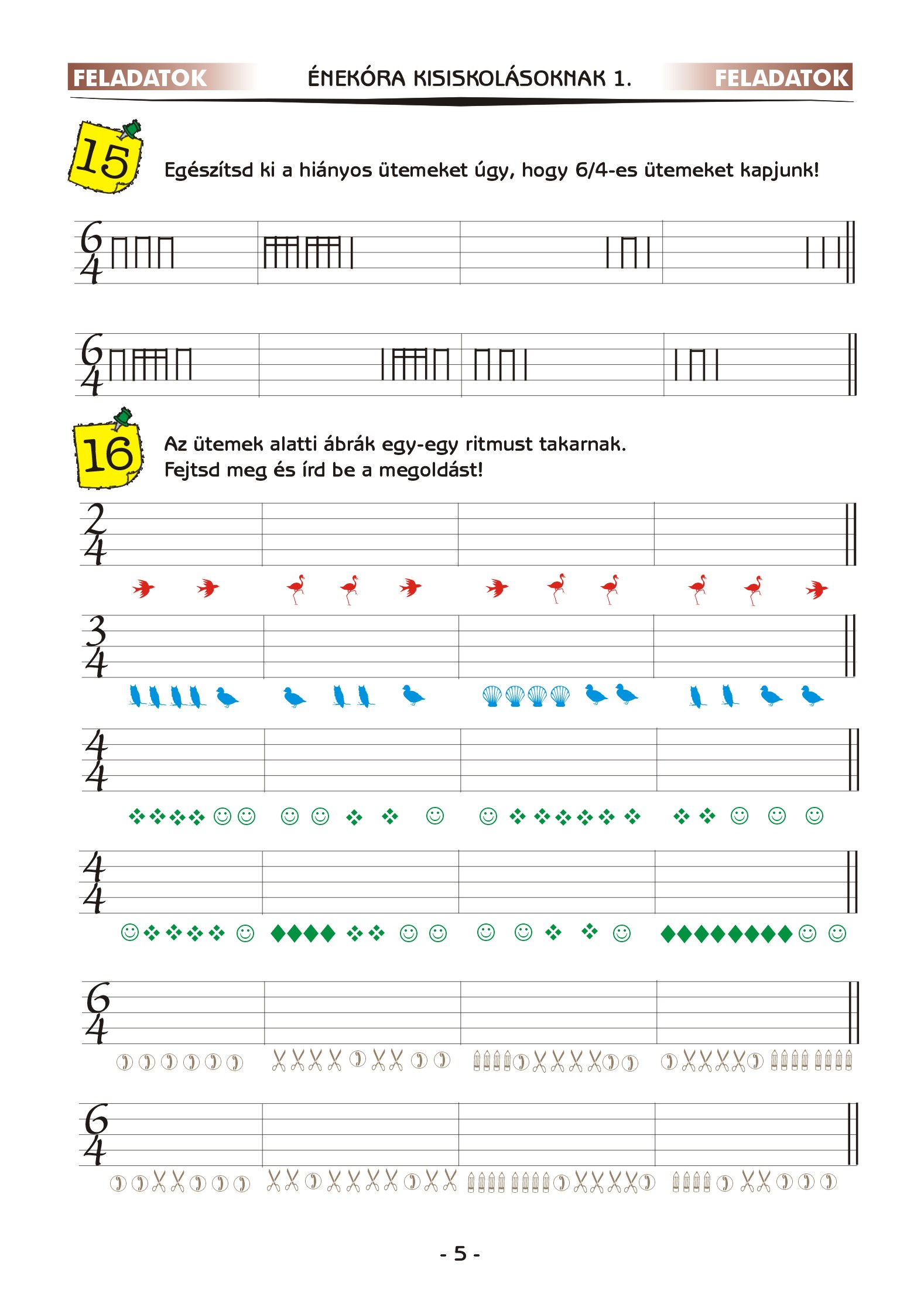 FELADATOK ÉNEKÓRA KISISKOLÁSOKNAK 1. FELADATOK

15

Egészítsd ki a hiányos ütemeket úgy, hogy 6/4-es ütemeket kapjunk!

$\frac{6}{4}$

$\frac{6}{4}$

16

Az ütemek alatti ábrák egy-egy ritmust takarnak.
Fejtsd meg és írd be a megoldást!

$\frac{2}{4}$

$\frac{3}{4}$

$\frac{4}{4}$

$\frac{4}{4}$

$\frac{6}{4}$

$\frac{6}{4}$

- 5 -